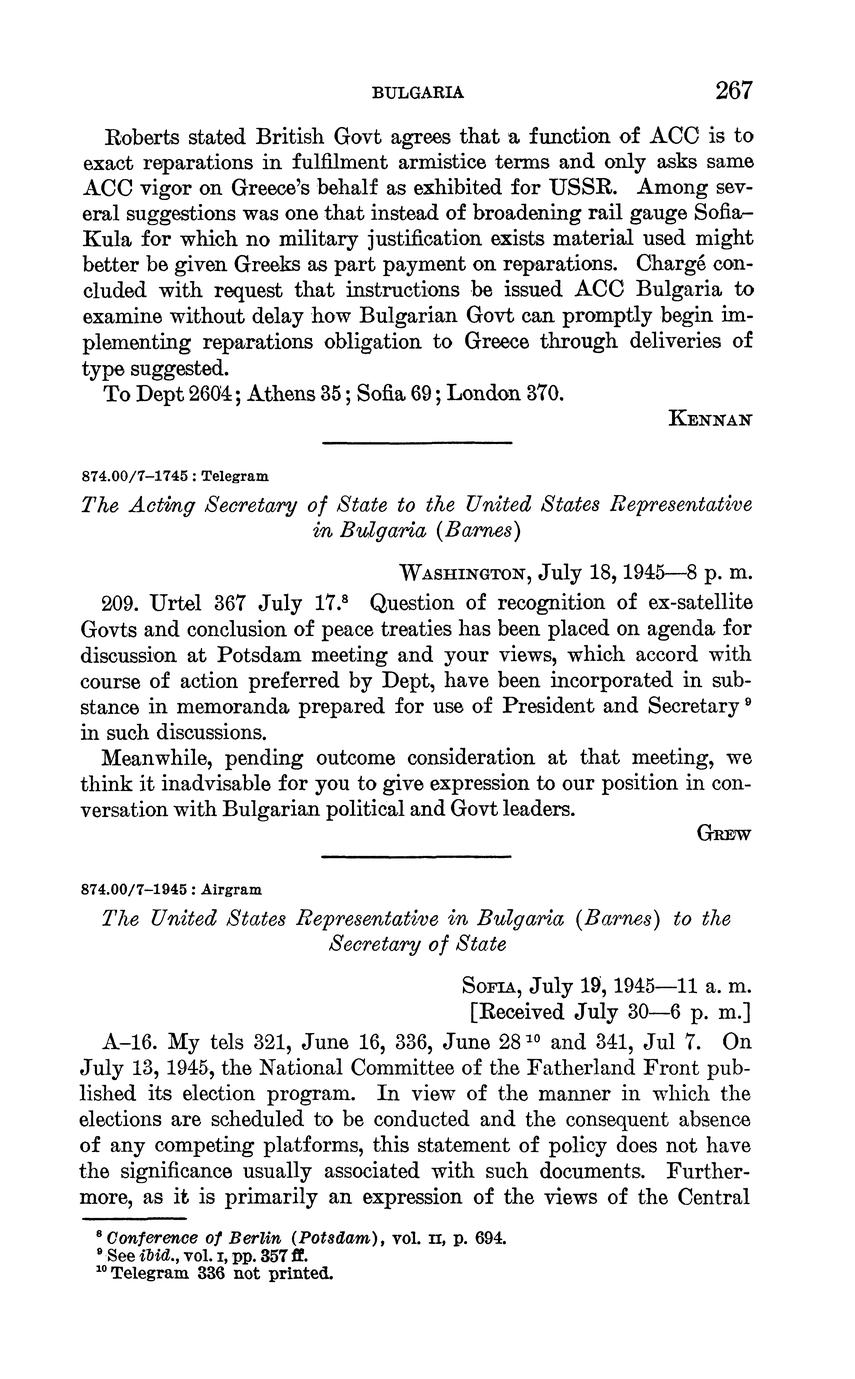 BULGARIA 267

Roberts stated British Govt agrees that a function of ACC is to exact reparations in fulfilment armistice terms and only asks same ACC vigor on Greece's behalf as exhibited for USSR. Among several suggestions was one that instead of broadening rail gauge Sofia–Kula for which no military justification exists material used might better be given Greeks as part payment on reparations. Chargé concluded with request that instructions be issued ACC Bulgaria to examine without delay how Bulgarian Govt can promptly begin implementing reparations obligation to Greece through deliveries of type suggested.

To Dept 2604; Athens 35; Sofia 69; London 370.

KENNAN

874.00/7–1745 : Telegram

The Acting Secretary of State to the United States Representative in Bulgaria (Barnes)

WASHINGTON, July 18, 1945—8 p. m.

209. Urtel 367 July 17.$^8$ Question of recognition of ex-satellite Govts and conclusion of peace treaties has been placed on agenda for discussion at Potsdam meeting and your views, which accord with course of action preferred by Dept, have been incorporated in substance in memoranda prepared for use of President and Secretary$^9$ in such discussions.

Meanwhile, pending outcome consideration at that meeting, we think it inadvisable for you to give expression to our position in conversation with Bulgarian political and Govt leaders.

GREW

874.00/7–1945 : Airgram

The United States Representative in Bulgaria (Barnes) to the Secretary of State

SOFIA, July 19, 1945—11 a. m.
[Received July 30—6 p. m.]

A–16. My tels 321, June 16, 336, June 28$^{10}$ and 341, Jul 7. On July 13, 1945, the National Committee of the Fatherland Front published its election program. In view of the manner in which the elections are scheduled to be conducted and the consequent absence of any competing platforms, this statement of policy does not have the significance usually associated with such documents. Furthermore, as it is primarily an expression of the views of the Central

$^8$ Conference of Berlin (Potsdam), vol. II, p. 694.
$^9$ See ibid., vol. I, pp. 357 ff.
$^{10}$ Telegram 336 not printed.